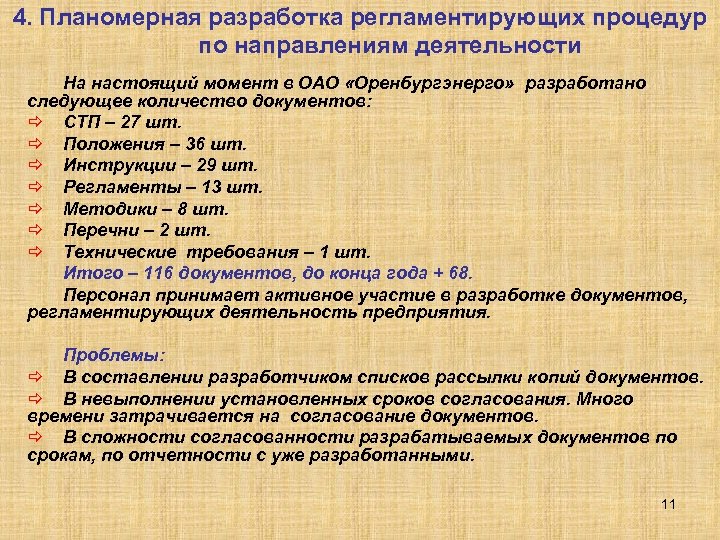 4. Планомерная разработка регламентирующих процедур по направлениям деятельности

На настоящий момент в ОАО «Оренбургэнерго» разработано следующее количество документов:

⇨ СТП – 27 шт.
⇨ Положения – 36 шт.
⇨ Инструкции – 29 шт.
⇨ Регламенты – 13 шт.
⇨ Методики – 8 шт.
⇨ Перечни – 2 шт.
⇨ Технические требования – 1 шт.

Итого – 116 документов, до конца года + 68.

Персонал принимает активное участие в разработке документов, регламентирующих деятельность предприятия.

Проблемы:

⇨ В составлении разработчиком списков рассылки копий документов.
⇨ В невыполнении установленных сроков согласования. Много времени затрачивается на согласование документов.
⇨ В сложности согласованности разрабатываемых документов по срокам, по отчетности с уже разработанными.

11